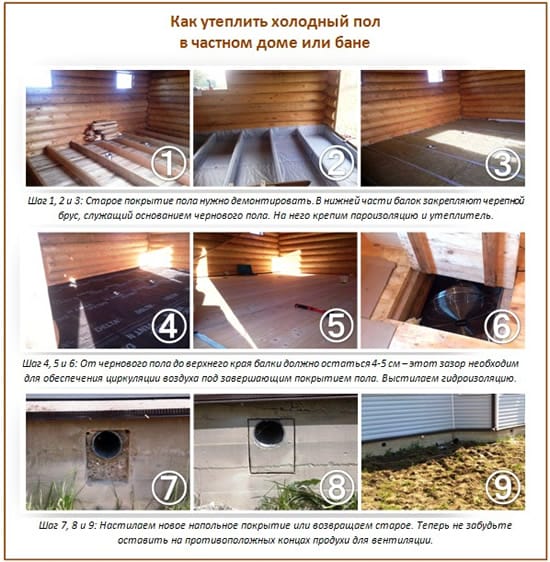 Как утеплить холодный пол
в частном доме или бане

①

②

③

Шаг 1, 2 и 3: Старое покрытие пола нужно демонтировать. В нижней части балок закрепляют черепной брус, служащий основанием чернового пола. На него крепим пароизоляцию и утеплитель.

④

⑤

⑥

Шаг 4, 5 и 6: От чернового пола до верхнего края балки должно остаться 4-5 см – этот зазор необходим для обеспечения циркуляции воздуха под завершающим покрытием пола. Выстилаем гидроизоляцию.

⑦

⑧

⑨

Шаг 7, 8 и 9: Настилаем новое напольное покрытие или возвращаем старое. Теперь не забудьте оставить на противоположных концах продухи для вентиляции.